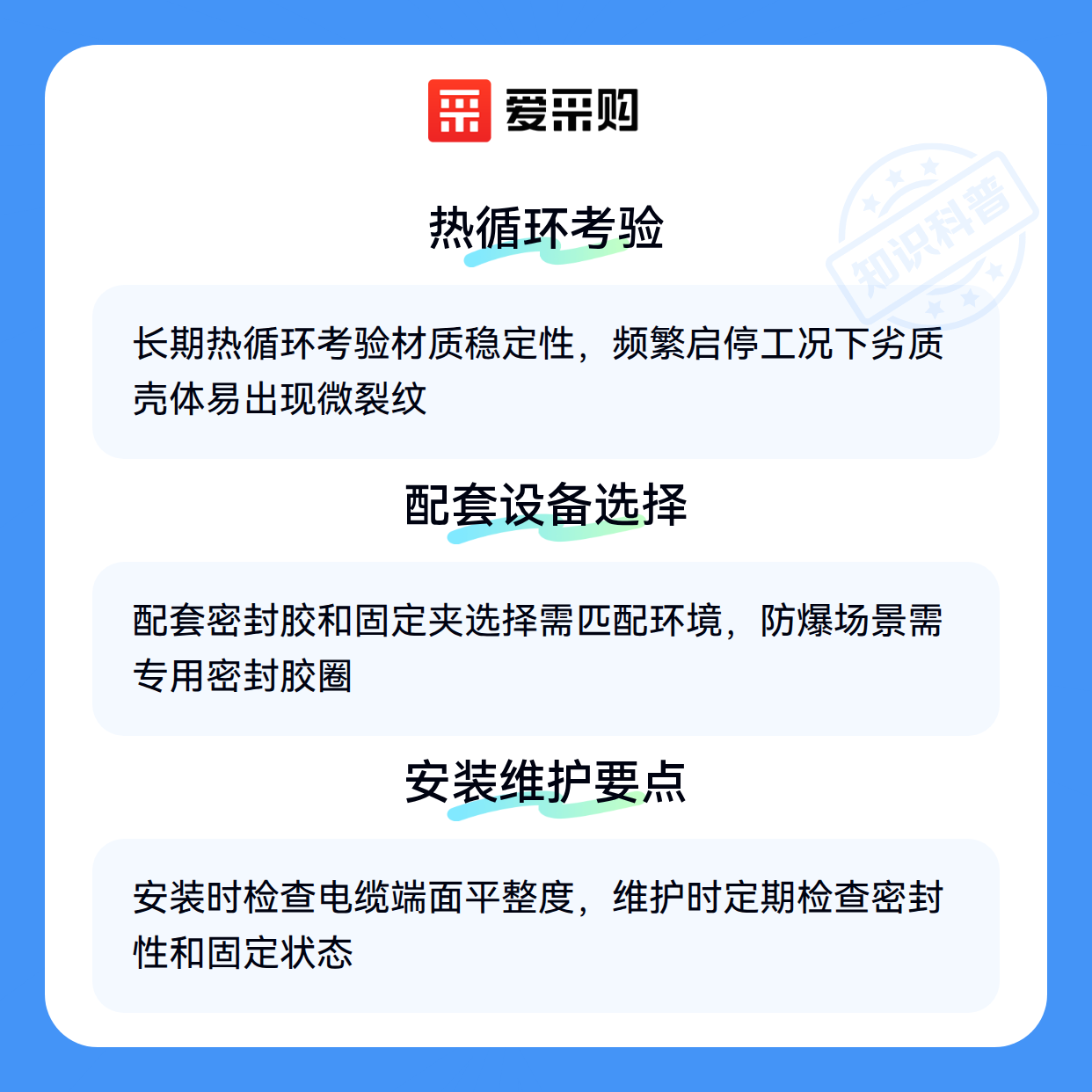 爱采购

热循环考验

长期热循环考验材质稳定性，频繁启停工况下劣质壳体易出现微裂纹

配套设备选择

配套密封胶和固定夹选择需匹配环境，防爆场景需专用密封胶圈

安装维护要点

安装时检查电缆端面平整度，维护时定期检查密封性和固定状态

知识科普